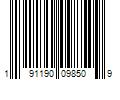 1 91190 09850 9